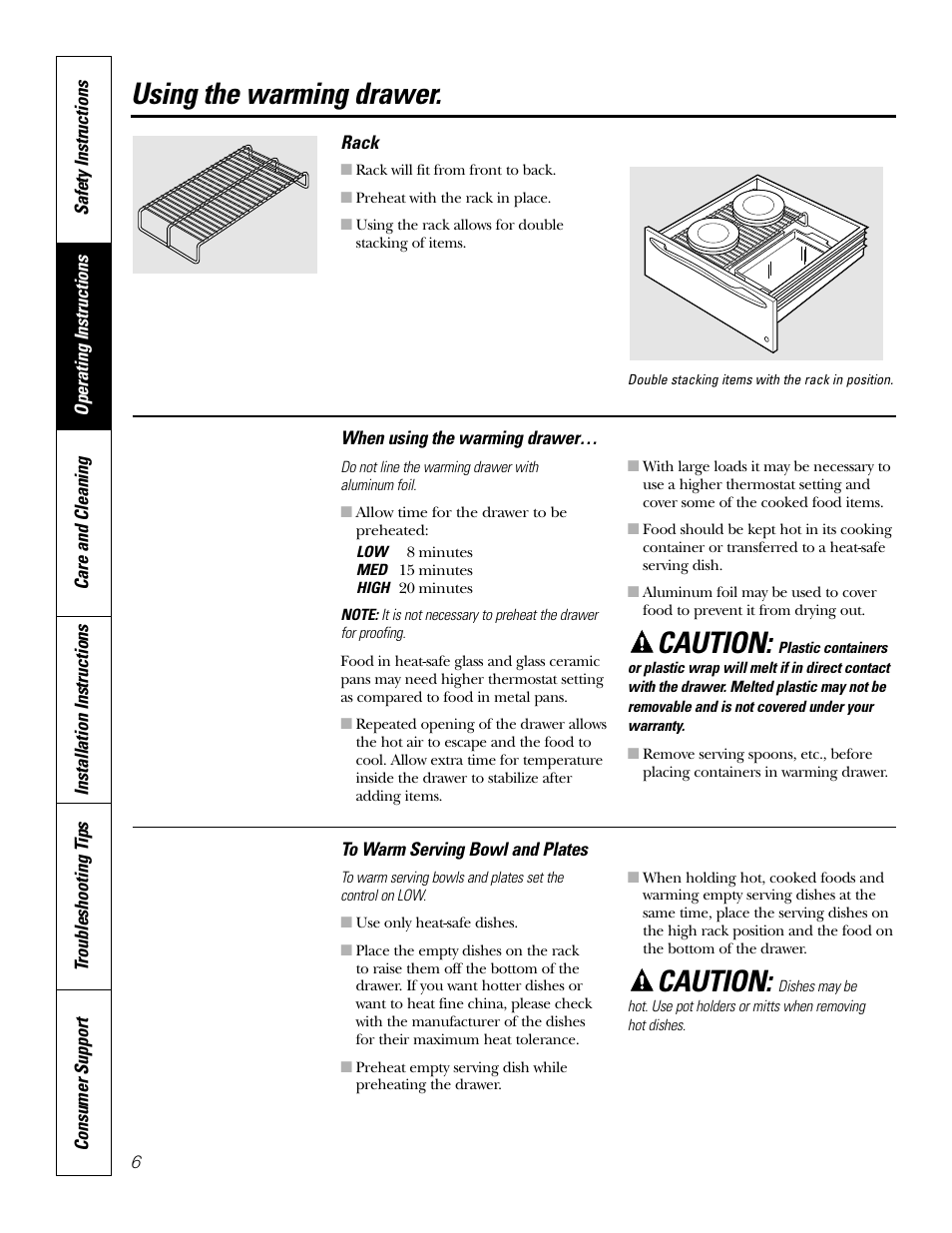 Safety Instructions

Operating Instructions

Care and Cleaning

Installation Instructions

Troubleshooting Tips

Consumer Support

Using the warming drawer.

Rack

■ Rack will fit from front to back.

■ Preheat with the rack in place.

■ Using the rack allows for double stacking of items.

Double stacking items with the rack in position.

When using the warming drawer…

Do not line the warming drawer with aluminum foil.

■ Allow time for the drawer to be preheated:

LOW 8 minutes
MED 15 minutes
HIGH 20 minutes

NOTE: It is not necessary to preheat the drawer for proofing.

Food in heat-safe glass and glass ceramic pans may need higher thermostat setting as compared to food in metal pans.

■ Repeated opening of the drawer allows the hot air to escape and the food to cool. Allow extra time for temperature inside the drawer to stabilize after adding items.

■ With large loads it may be necessary to use a higher thermostat setting and cover some of the cooked food items.

■ Food should be kept hot in its cooking container or transferred to a heat-safe serving dish.

■ Aluminum foil may be used to cover food to prevent it from drying out.

CAUTION: Plastic containers or plastic wrap will melt if in direct contact with the drawer. Melted plastic may not be removable and is not covered under your warranty.

■ Remove serving spoons, etc., before placing containers in warming drawer.

To Warm Serving Bowl and Plates

To warm serving bowls and plates set the control on LOW.

■ Use only heat-safe dishes.

■ Place the empty dishes on the rack to raise them off the bottom of the drawer. If you want hotter dishes or want to heat fine china, please check with the manufacturer of the dishes for their maximum heat tolerance.

■ Preheat empty serving dish while preheating the drawer.

■ When holding hot, cooked foods and warming empty serving dishes at the same time, place the serving dishes on the high rack position and the food on the bottom of the drawer.

CAUTION: Dishes may be hot. Use pot holders or mitts when removing hot dishes.

6